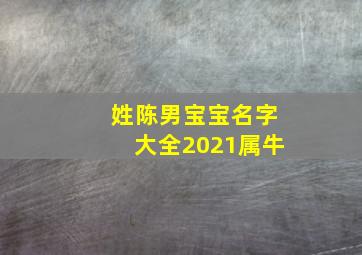 姓陈男宝宝名字大全2021属牛